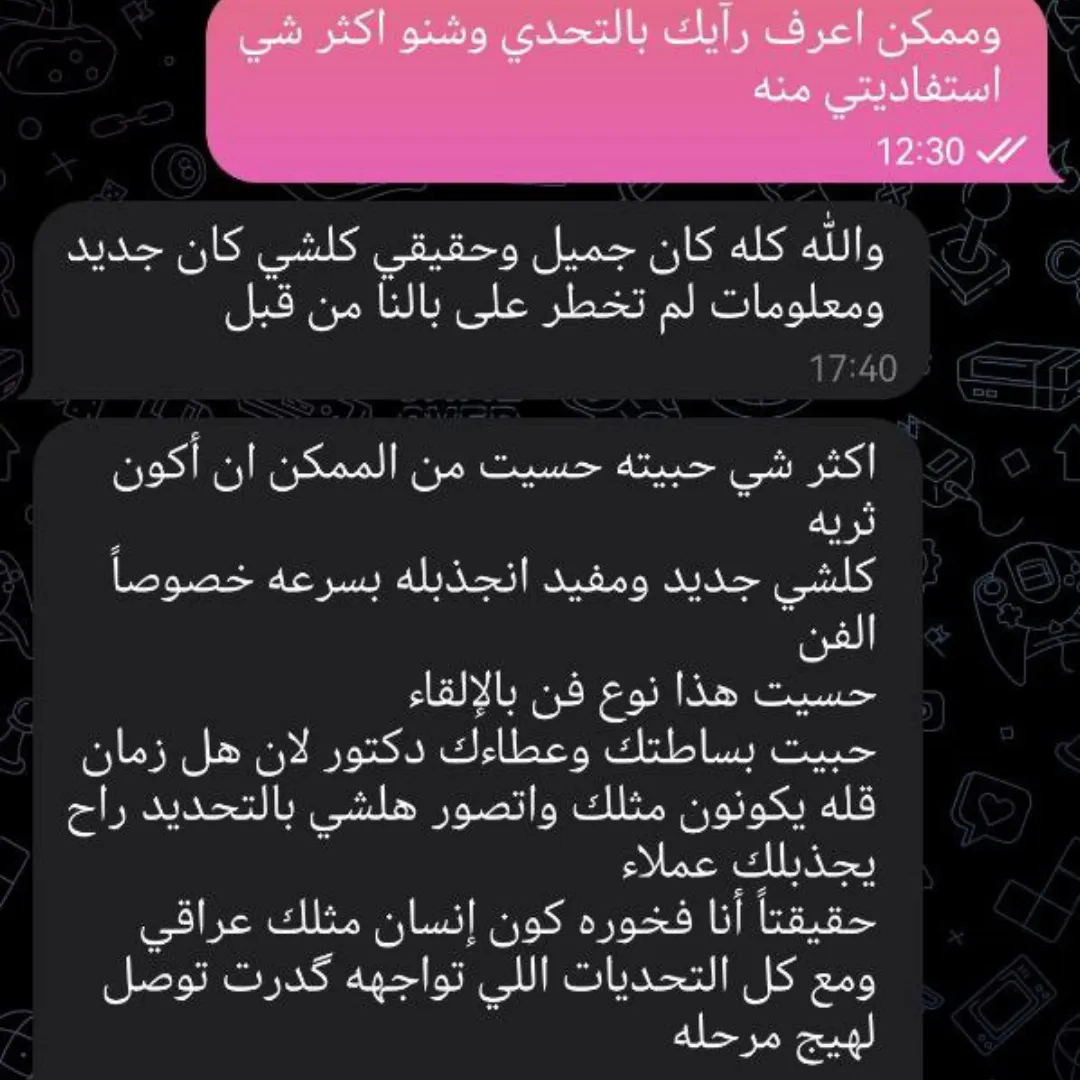 وممكن اعرف رآيك بالتحدي وشنو اكثر شي استفاديتي منه
12:30

والله كله كان جميل وحقيقي كلشي كان جديد ومعلومات لم تخطر على بالنا من قبل
17:40

اكثر شي حبيته حسيت من الممكن ان أكون ثريه
كلشي جديد ومفيد انجذبله بسرعه خصوصاً الفن
حسيت هذا نوع فن بالإلقاء
حبيت بساطتك وعطاءك دكتور لان هل زمان قله يكونون مثلك واتصور هلشي بالتحديد راح يجذبلك عملاء
حقيقتاً أنا فخوره كون إنسان مثلك عراقي ومع كل التحديات اللي تواجهه گدرت توصل لهيج مرحله